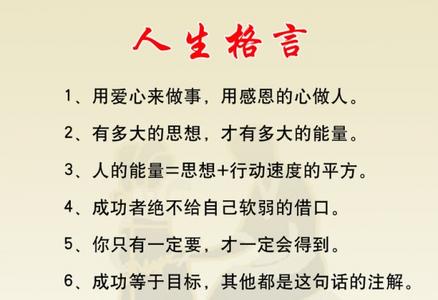 人生格言

1、用爱心来做事，用感恩的心做人。

2、有多大的思想，才有多大的能量。

3、人的能量=思想+行动速度的平方。

4、成功者绝不给自己软弱的借口。

5、你只有一定要，才一定会得到。

6、成功等于目标，其他都是这句话的注解。